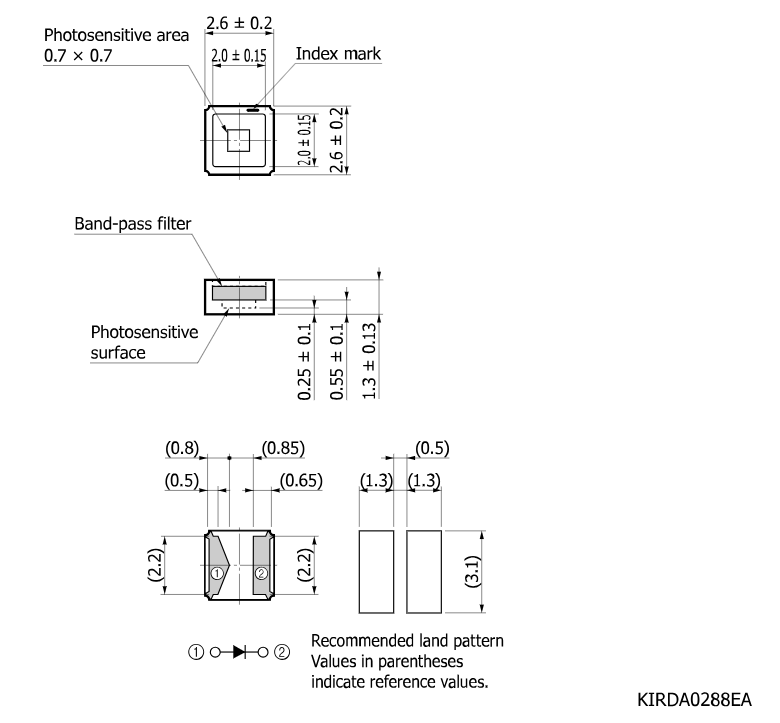 Photosensitive area
0.7 × 0.7

2.6 ± 0.2

2.0 ± 0.15

Index mark

2.0 ± 0.15

2.6 ± 0.2

Band-pass filter

Photosensitive surface

0.25 ± 0.1

0.55 ± 0.1

1.3 ± 0.13

(0.8)

(0.85)

(0.5)

(0.65)

(2.2)

①

②

(2.2)

(0.5)

(1.3)

(1.3)

(3.1)

① ② 

Recommended land pattern
Values in parentheses indicate reference values.

KIRDA0288EA